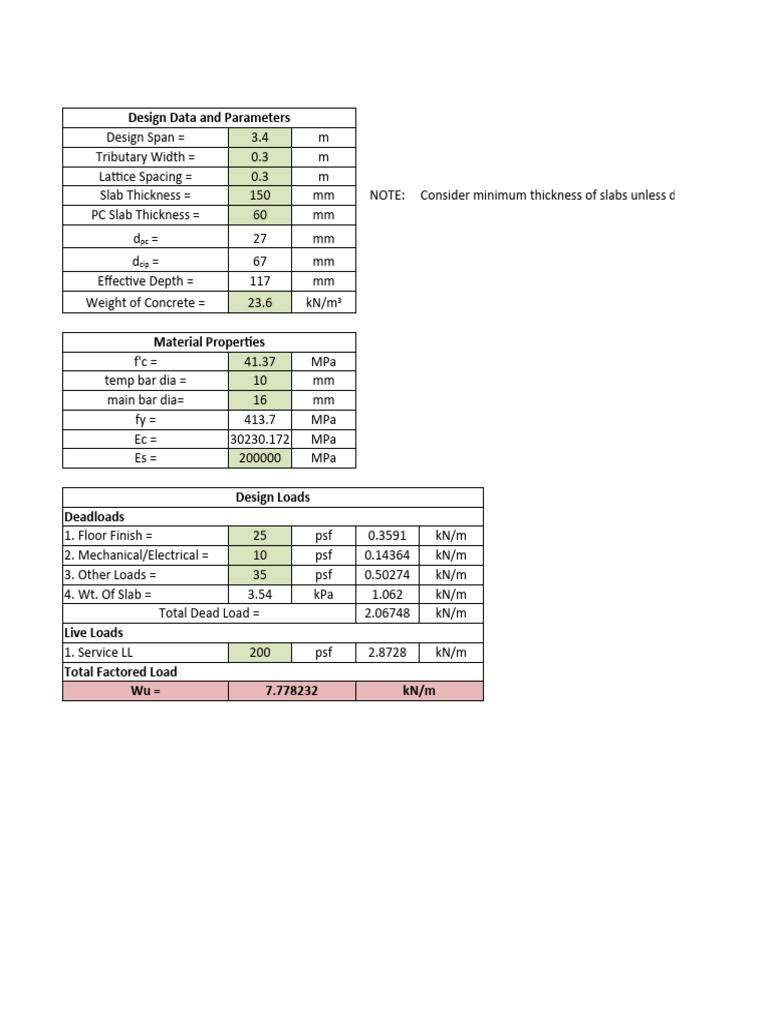 | Design Data and Parameters | | |
|---|---|---|
| Design Span = | 3.4 | m |
| Tributary Width = | 0.3 | m |
| Lattice Spacing = | 0.3 | m |
| Slab Thickness = | 150 | mm |
| PC Slab Thickness = | 60 | mm |
| $d_{pc}$ = | 27 | mm |
| $d_{cip}$ = | 67 | mm |
| Effective Depth = | 117 | mm |
| Weight of Concrete = | 23.6 | kN/m³ |

NOTE: Consider minimum thickness of slabs unless d

| Material Properties | | |
|---|---|---|
| f'c = | 41.37 | MPa |
| temp bar dia = | 10 | mm |
| main bar dia= | 16 | mm |
| fy = | 413.7 | MPa |
| Ec = | 30230.172 | MPa |
| Es = | 200000 | MPa |

| Design Loads | | | | |
|---|---|---|---|---|
| Deadloads | | | | |
| 1. Floor Finish = | 25 | psf | 0.3591 | kN/m |
| 2. Mechanical/Electrical = | 10 | psf | 0.14364 | kN/m |
| 3. Other Loads = | 35 | psf | 0.50274 | kN/m |
| 4. Wt. Of Slab = | 3.54 | kPa | 1.062 | kN/m |
| Total Dead Load = | | | 2.06748 | kN/m |
| Live Loads | | | | |
| 1. Service LL | 200 | psf | 2.8728 | kN/m |
| Total Factored Load | | | | |
| Wu = | 7.778232 | | kN/m | |